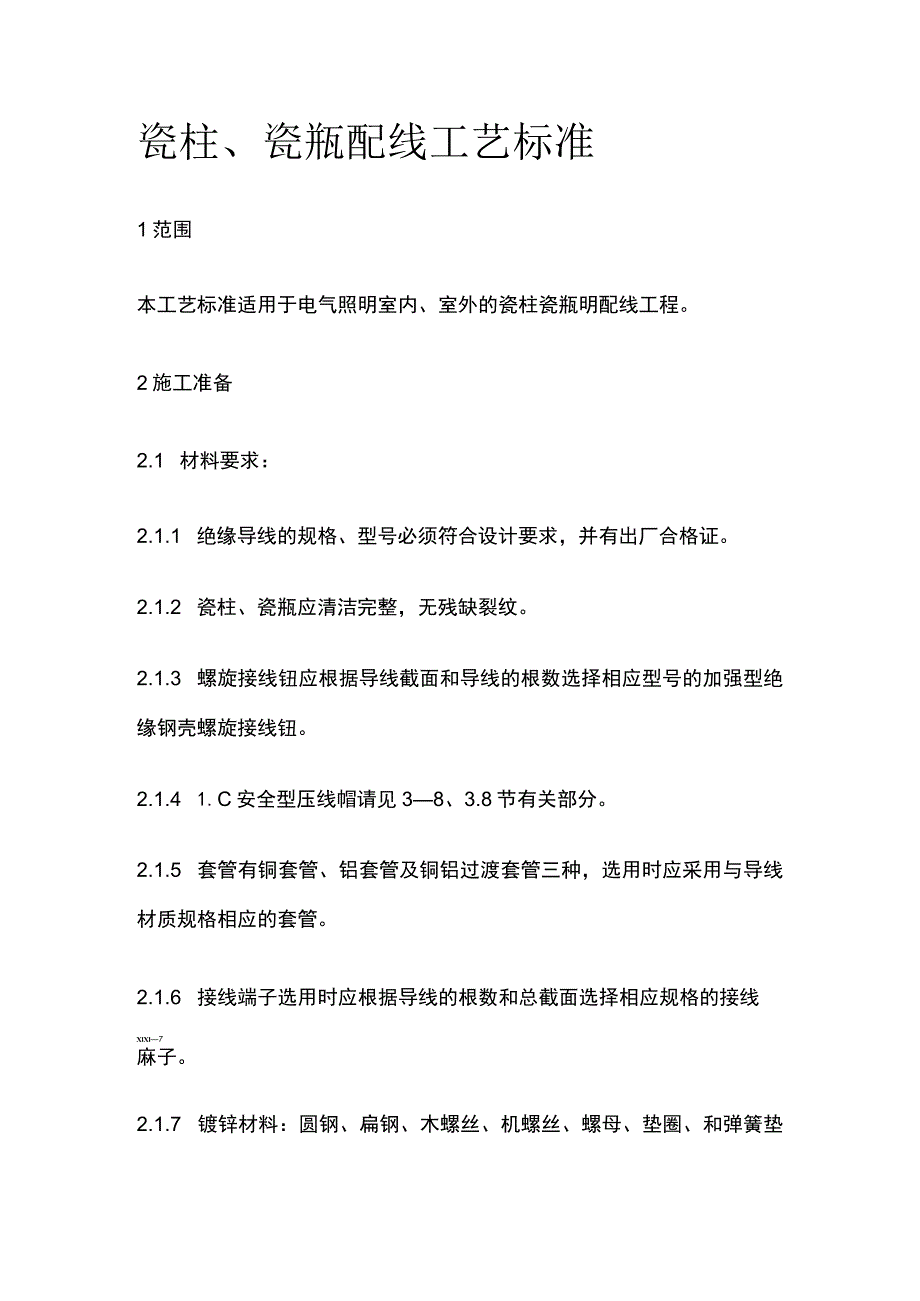 瓷柱、瓷瓶配线工艺标准

1 范围

本工艺标准适用于电气照明室内、室外的瓷柱瓷瓶明配线工程。

2 施工准备

2.1 材料要求：

2.1.1 绝缘导线的规格、型号必须符合设计要求，并有出厂合格证。

2.1.2 瓷柱、瓷瓶应清洁完整，无残缺裂纹。

2.1.3 螺旋接线钮应根据导线截面和导线的根数选择相应型号的加强型绝缘钢壳螺旋接线钮。

2.1.4 1. C 安全型压线帽请见 3—8、3.8 节有关部分。

2.1.5 套管有铜套管、铝套管及铜铝过渡套管三种，选用时应采用与导线材质规格相应的套管。

2.1.6 接线端子选用时应根据导线的根数和总截面选择相应规格的接线

XIXI—7
麻子。

2.1.7 镀锌材料：圆钢、扁钢、木螺丝、机螺丝、螺母、垫圈、和弹簧垫